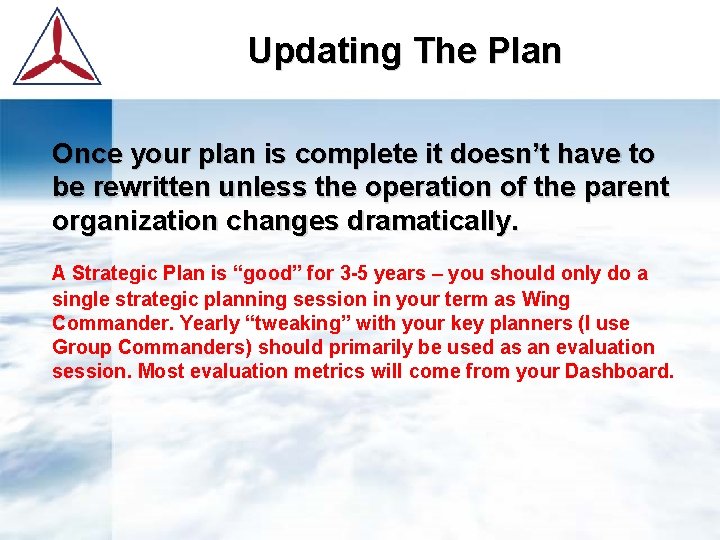 Updating The Plan

Once your plan is complete it doesn’t have to be rewritten unless the operation of the parent organization changes dramatically.

A Strategic Plan is “good” for 3-5 years – you should only do a single strategic planning session in your term as Wing Commander. Yearly “tweaking” with your key planners (I use Group Commanders) should primarily be used as an evaluation session. Most evaluation metrics will come from your Dashboard.